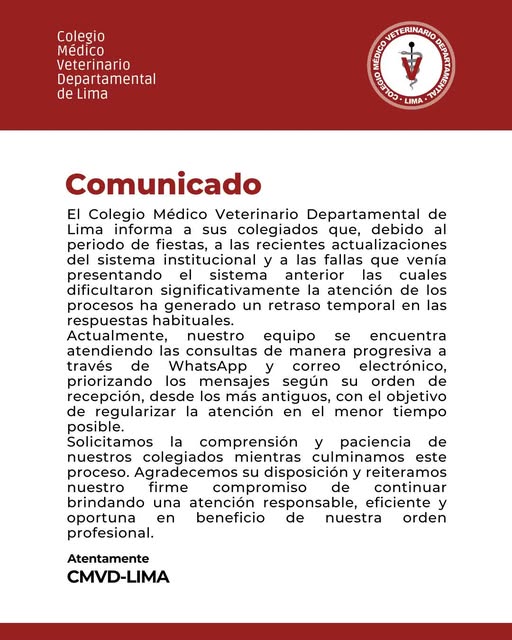 Colegio
Médico
Veterinario
Departamental
de Lima

COLEGIO MÉDICO VETERINARIO DEPARTAMENTAL
· LIMA ·

Comunicado

El Colegio Médico Veterinario Departamental de Lima informa a sus colegiados que, debido al periodo de fiestas, a las recientes actualizaciones del sistema institucional y a las fallas que venía presentando el sistema anterior las cuales dificultaron significativamente la atención de los procesos ha generado un retraso temporal en las respuestas habituales.
Actualmente, nuestro equipo se encuentra atendiendo las consultas de manera progresiva a través de WhatsApp y correo electrónico, priorizando los mensajes según su orden de recepción, desde los más antiguos, con el objetivo de regularizar la atención en el menor tiempo posible.
Solicitamos la comprensión y paciencia de nuestros colegiados mientras culminamos este proceso. Agradecemos su disposición y reiteramos nuestro firme compromiso de continuar brindando una atención responsable, eficiente y oportuna en beneficio de nuestra orden profesional.

Atentamente
CMVD-LIMA